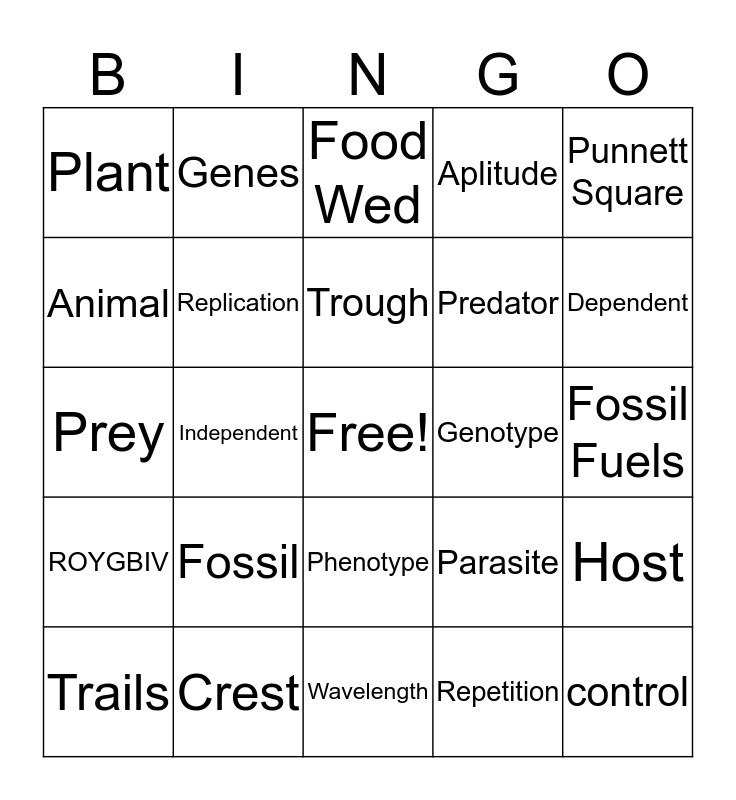 | B | I | N | G | O |
|---|---|---|---|---|
| Plant | Genes | Food Wed | Aplitude | Punnett Square |
| Animal | Replication | Trough | Predator | Dependent |
| Prey | Independent | Free! | Genotype | Fossil Fuels |
| ROYGBIV | Fossil | Phenotype | Parasite | Host |
| Trails | Crest | Wavelength | Repetition | control |